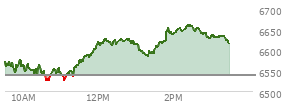 6700
6650
6600
6550
6500
10AM
12PM
2PM